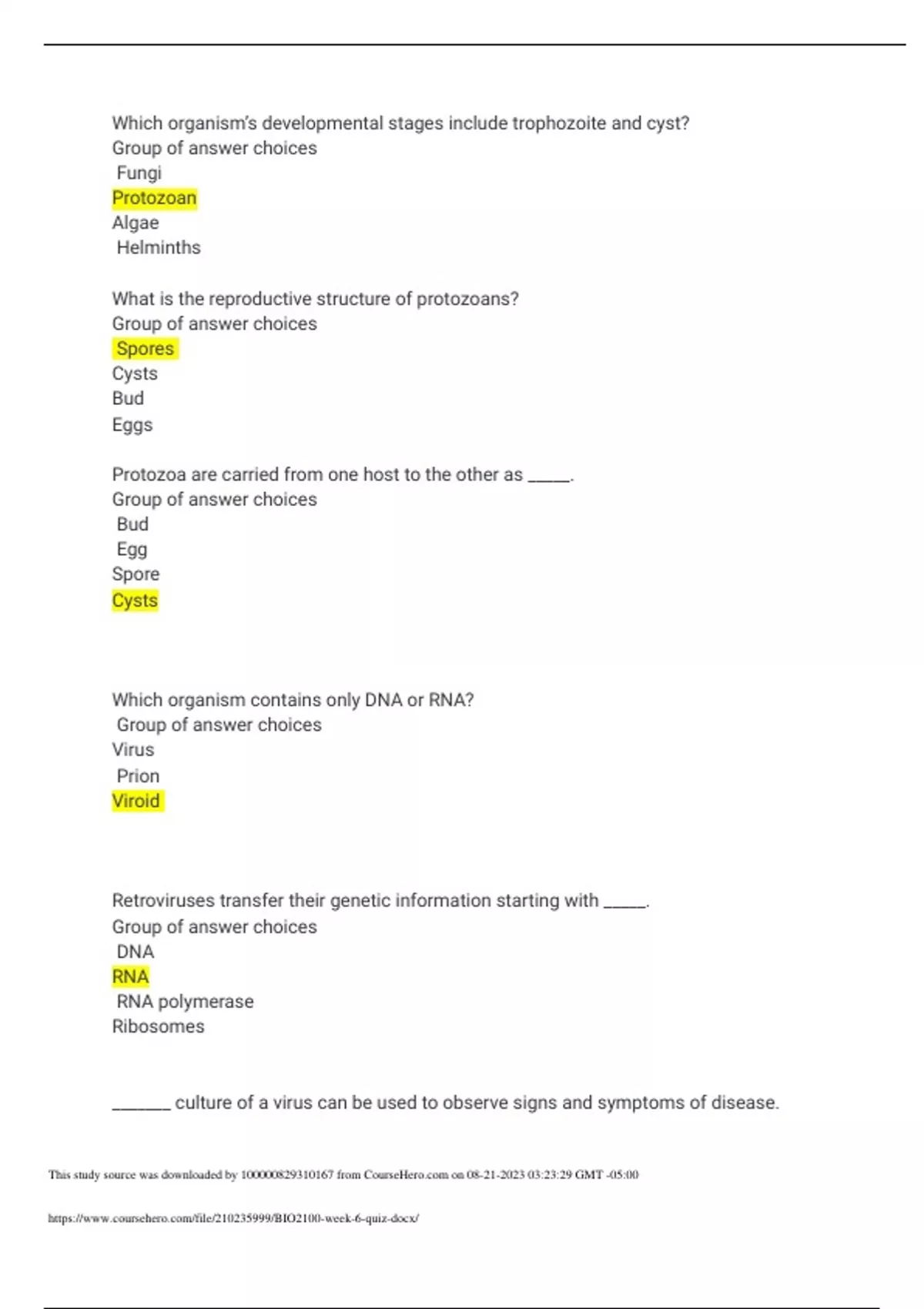 Which organism's developmental stages include trophozoite and cyst?
Group of answer choices
Fungi
Protozoan
Algae
Helminths

What is the reproductive structure of protozoans?
Group of answer choices
Spores
Cysts
Bud
Eggs

Protozoa are carried from one host to the other as _____.
Group of answer choices
Bud
Egg
Spore
Cysts

Which organism contains only DNA or RNA?
Group of answer choices
Virus
Prion
Viroid

Retroviruses transfer their genetic information starting with _____.
Group of answer choices
DNA
RNA
RNA polymerase
Ribosomes

_______ culture of a virus can be used to observe signs and symptoms of disease.

This study source was downloaded by 100000829310167 from CourseHero.com on 08-21-2023 03:23:29 GMT -05:00

https://www.coursehero.com/file/210235999/BIO2100-week-6-quiz-docx/